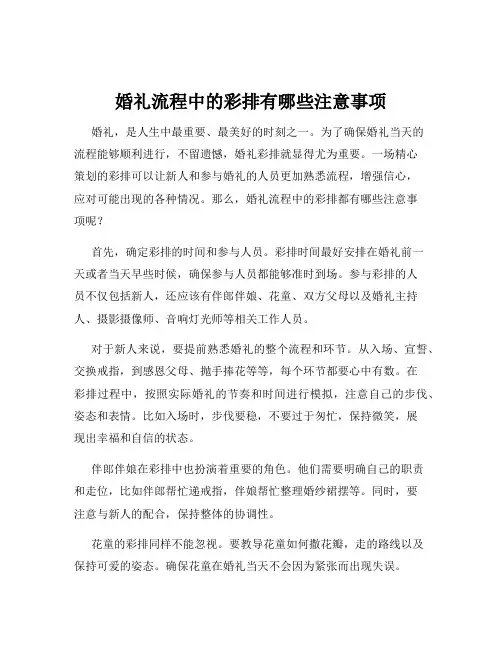 婚礼流程中的彩排有哪些注意事项

婚礼，是人生中最重要、最美好的时刻之一。为了确保婚礼当天的流程能够顺利进行，不留遗憾，婚礼彩排就显得尤为重要。一场精心策划的彩排可以让新人和参与婚礼的人员更加熟悉流程，增强信心，应对可能出现的各种情况。那么，婚礼流程中的彩排都有哪些注意事项呢？

首先，确定彩排的时间和参与人员。彩排时间最好安排在婚礼前一天或者当天早些时候，确保参与人员都能够准时到场。参与彩排的人员不仅包括新人，还应该有伴郎伴娘、花童、双方父母以及婚礼主持人、摄影摄像师、音响灯光师等相关工作人员。

对于新人来说，要提前熟悉婚礼的整个流程和环节。从入场、宣誓、交换戒指，到感恩父母、抛手捧花等等，每个环节都要心中有数。在彩排过程中，按照实际婚礼的节奏和时间进行模拟，注意自己的步伐、姿态和表情。比如入场时，步伐要稳，不要过于匆忙，保持微笑，展现出幸福和自信的状态。

伴郎伴娘在彩排中也扮演着重要的角色。他们需要明确自己的职责和走位，比如伴郎帮忙递戒指，伴娘帮忙整理婚纱裙摆等。同时，要注意与新人的配合，保持整体的协调性。

花童的彩排同样不能忽视。要教导花童如何撒花瓣，走的路线以及保持可爱的姿态。确保花童在婚礼当天不会因为紧张而出现失误。